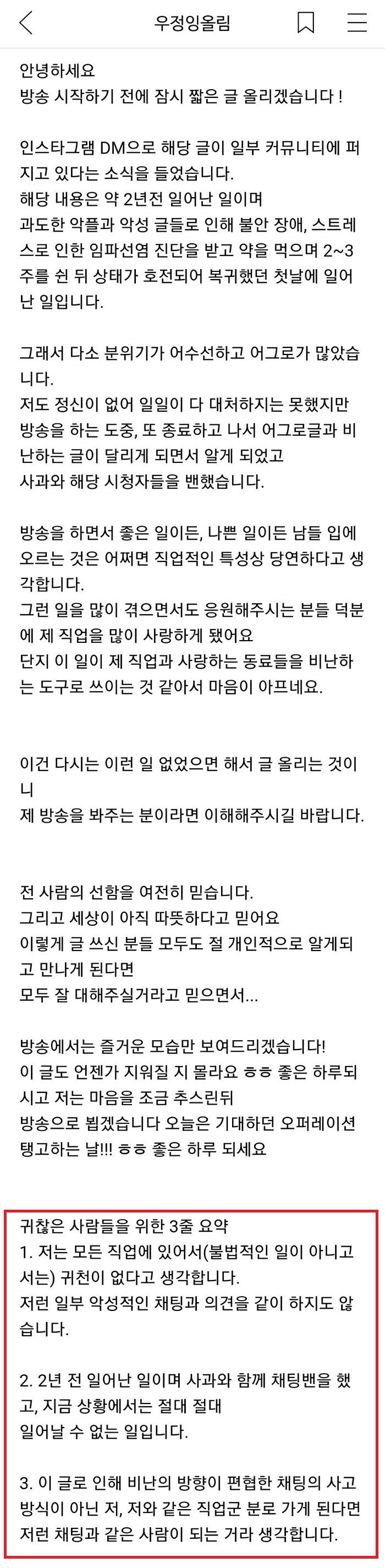 우정잉올림

안녕하세요
방송 시작하기 전에 잠시 짧은 글 올리겠습니다 !

인스타그램 DM으로 해당 글이 일부 커뮤니티에 퍼지고 있다는 소식을 들었습니다.
해당 내용은 약 2년전 일어난 일이며
과도한 악플과 악성 글들로 인해 불안 장애, 스트레스로 인한 임파선염 진단을 받고 약을 먹으며 2~3주를 쉰 뒤 상태가 호전되어 복귀했던 첫날에 일어난 일입니다.

그래서 다소 분위기가 어수선하고 어그로가 많았습니다.
저도 정신이 없어 일일이 다 대처하지는 못했지만 방송을 하는 도중, 또 종료하고 나서 어그로글과 비난하는 글이 달리게 되면서 알게 되었고
사과와 해당 시청자들을 밴했습니다.

방송을 하면서 좋은 일이든, 나쁜 일이든 남들 입에 오르는 것은 어쩌면 직업적인 특성상 당연하다고 생각합니다.
그런 일을 많이 겪으면서도 응원해주시는 분들 덕분에 제 직업을 많이 사랑하게 됐어요
단지 이 일이 제 직업과 사랑하는 동료들을 비난하는 도구로 쓰이는 것 같아서 마음이 아프네요.

이건 다시는 이런 일 없었으면 해서 글 올리는 것이니
제 방송을 봐주는 분이라면 이해해주시길 바랍니다.

전 사람의 선함을 여전히 믿습니다.
그리고 세상이 아직 따뜻하다고 믿어요
이렇게 글 쓰신 분들 모두도 절 개인적으로 알게되고 만나게 된다면
모두 잘 대해주실거라고 믿으면서...

방송에서는 즐거운 모습만 보여드리겠습니다!
이 글도 언젠가 지워질 지 몰라요 ㅎㅎ 좋은 하루되시고 저는 마음을 조금 추스린뒤
방송으로 뵙겠습니다 오늘은 기대하던 오퍼레이션 탱고하는 날!!! ㅎㅎ 좋은 하루 되세요

귀찮은 사람들을 위한 3줄 요약
1. 저는 모든 직업에 있어서(불법적인 일이 아니고서는) 귀천이 없다고 생각합니다.
저런 일부 악성적인 채팅과 의견을 같이 하지도 않습니다.

2. 2년 전 일어난 일이며 사과와 함께 채팅밴을 했고, 지금 상황에서는 절대 절대
일어날 수 없는 일입니다.

3. 이 글로 인해 비난의 방향이 편협한 채팅의 사고방식이 아닌 저, 저와 같은 직업군 분로 가게 된다면 저런 채팅과 같은 사람이 되는 거라 생각합니다.